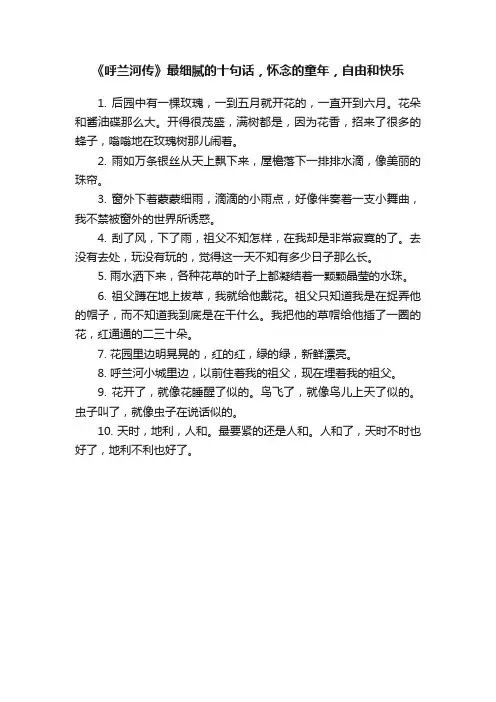 《呼兰河传》最细腻的十句话，怀念的童年，自由和快乐

1. 后园中有一棵玫瑰，一到五月就开花的，一直开到六月。花朵和酱油碟那么大。开得很茂盛，满树都是，因为花香，招来了很多的蜂子，嗡嗡地在玫瑰树那儿闹着。

2. 雨如万条银丝从天上飘下来，屋檐落下一排排水滴，像美丽的珠帘。

3. 窗外下着蒙蒙细雨，滴滴的小雨点，好像伴奏着一支小舞曲，我不禁被窗外的世界所诱惑。

4. 刮了风，下了雨，祖父不知怎样，在我却是非常寂寞的了。去没有去处，玩没有玩的，觉得这一天不知有多少日子那么长。

5. 雨水洒下来，各种花草的叶子上都凝结着一颗颗晶莹的水珠。

6. 祖父蹲在地上拔草，我就给他戴花。祖父只知道我是在捉弄他的帽子，而不知道我到底是在干什么。我把他的草帽给他插了一圈的花，红通通的二三十朵。

7. 花园里边明晃晃的，红的红，绿的绿，新鲜漂亮。

8. 呼兰河小城里边，以前住着我的祖父，现在埋着我的祖父。

9. 花开了，就像花睡醒了似的。鸟飞了，就像鸟儿上天了似的。虫子叫了，就像虫子在说话似的。

10. 天时，地利，人和。最要紧的还是人和。人和了，天时不时也好了，地利不利也好了。